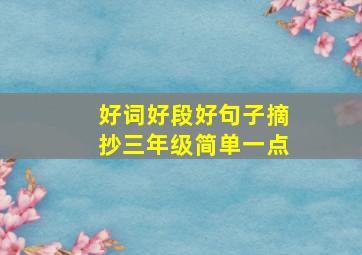 好词好段好句子摘抄三年级简单一点